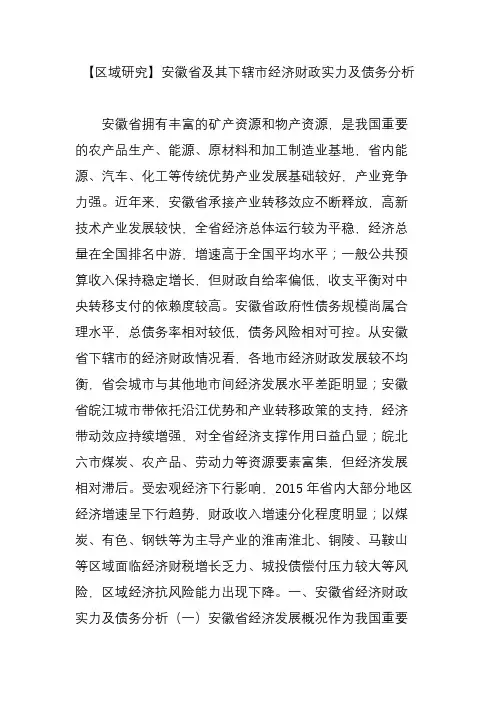 【区域研究】安徽省及其下辖市经济财政实力及债务分析

安徽省拥有丰富的矿产资源和物产资源，是我国重要的农产品生产、能源、原材料和加工制造业基地，省内能源、汽车、化工等传统优势产业发展基础较好，产业竞争力强。近年来，安徽省承接产业转移效应不断释放，高新技术产业发展较快，全省经济总体运行较为平稳，经济总量在全国排名中游，增速高于全国平均水平；一般公共预算收入保持稳定增长，但财政自给率偏低，收支平衡对中央转移支付的依赖度较高。安徽省政府性债务规模尚属合理水平，总债务率相对较低，债务风险相对可控。从安徽省下辖市的经济财政情况看，各地市经济财政发展较不均衡，省会城市与其他地市间经济发展水平差距明显；安徽省皖江城市带依托沿江优势和产业转移政策的支持，经济带动效应持续增强，对全省经济支撑作用日益凸显；皖北六市煤炭、农产品、劳动力等资源要素富集，但经济发展相对滞后。受宏观经济下行影响，2015 年省内大部分地区经济增速呈下行趋势，财政收入增速分化程度明显；以煤炭、有色、钢铁等为主导产业的淮南淮北、铜陵、马鞍山等区域面临经济财税增长乏力、城投债偿付压力较大等风险，区域经济抗风险能力出现下降。一、安徽省经济财政实力及债务分析（一）安徽省经济发展概况作为我国重要